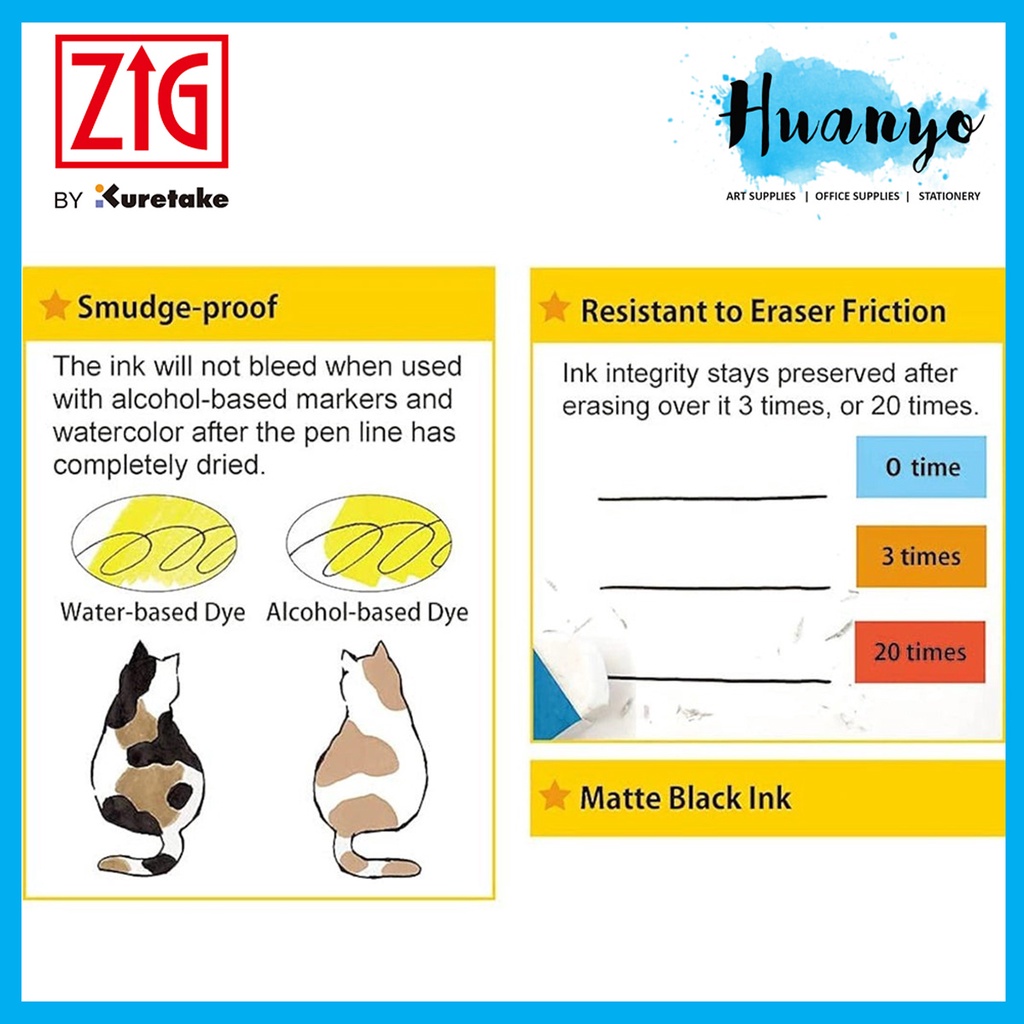 ZIG
BY Kuretake

Huanyo
ART SUPPLIES | OFFICE SUPPLIES | STATIONERY

Smudge-proof

The ink will not bleed when used with alcohol-based markers and watercolor after the pen line has completely dried.

Water-based Dye
Alcohol-based Dye

Resistant to Eraser Friction

Ink integrity stays preserved after erasing over it 3 times, or 20 times.

0 time
3 times
20 times

Matte Black Ink